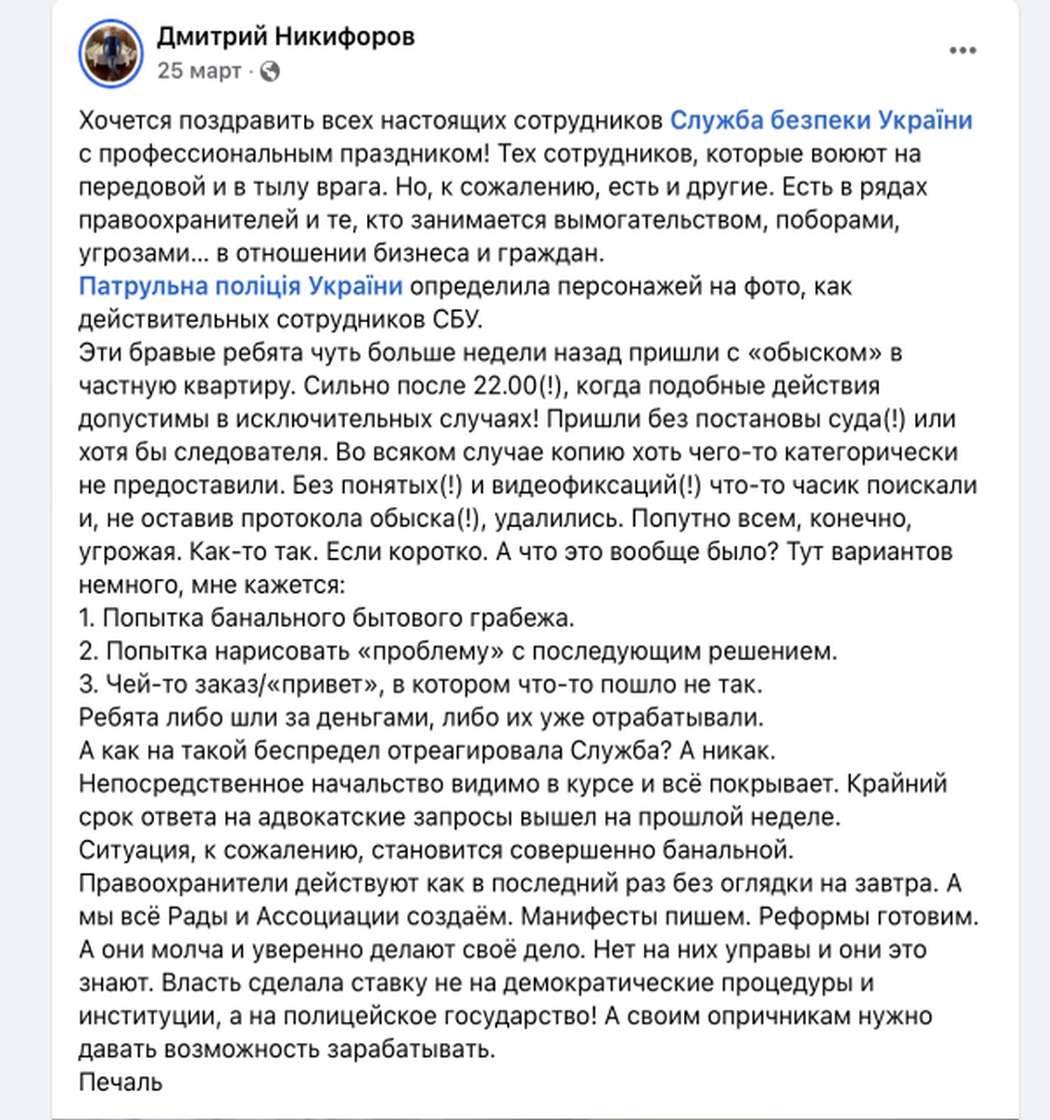 Дмитрий Никифоров
25 март ·

Хочется поздравить всех настоящих сотрудников Служба безпеки України с профессиональным праздником! Тех сотрудников, которые воюют на передовой и в тылу врага. Но, к сожалению, есть и другие. Есть в рядах правоохранителей и те, кто занимается вымогательством, поборами, угрозами... в отношении бизнеса и граждан.
Патрульна поліція України определила персонажей на фото, как действительных сотрудников СБУ.
Эти бравые ребята чуть больше недели назад пришли с «обыском» в частную квартиру. Сильно после 22.00(!), когда подобные действия допустимы в исключительных случаях! Пришли без постановы суда(!) или хотя бы следователя. Во всяком случае копию хоть чего-то категорически не предоставили. Без понятых(!) и видеофиксаций(!) что-то часик поискали и, не оставив протокола обыска(!), удалились. Попутно всем, конечно, угрожая. Как-то так. Если коротко. А что это вообще было? Тут вариантов немного, мне кажется:
1. Попытка банального бытового грабежа.
2. Попытка нарисовать «проблему» с последующим решением.
3. Чей-то заказ/«привет», в котором что-то пошло не так.
Ребята либо шли за деньгами, либо их уже отрабатывали.
А как на такой беспредел отреагировала Служба? А никак.
Непосредственное начальство видимо в курсе и всё покрывает. Крайний срок ответа на адвокатские запросы вышел на прошлой неделе.
Ситуация, к сожалению, становится совершенно банальной.
Правоохранители действуют как в последний раз без оглядки на завтра. А мы всё Рады и Ассоциации создаём. Манифесты пишем. Реформы готовим.
А они молча и уверенно делают своё дело. Нет на них управы и они это знают. Власть сделала ставку не на демократические процедуры и институции, а на полицейское государство! А своим опричникам нужно давать возможность зарабатывать.
Печаль